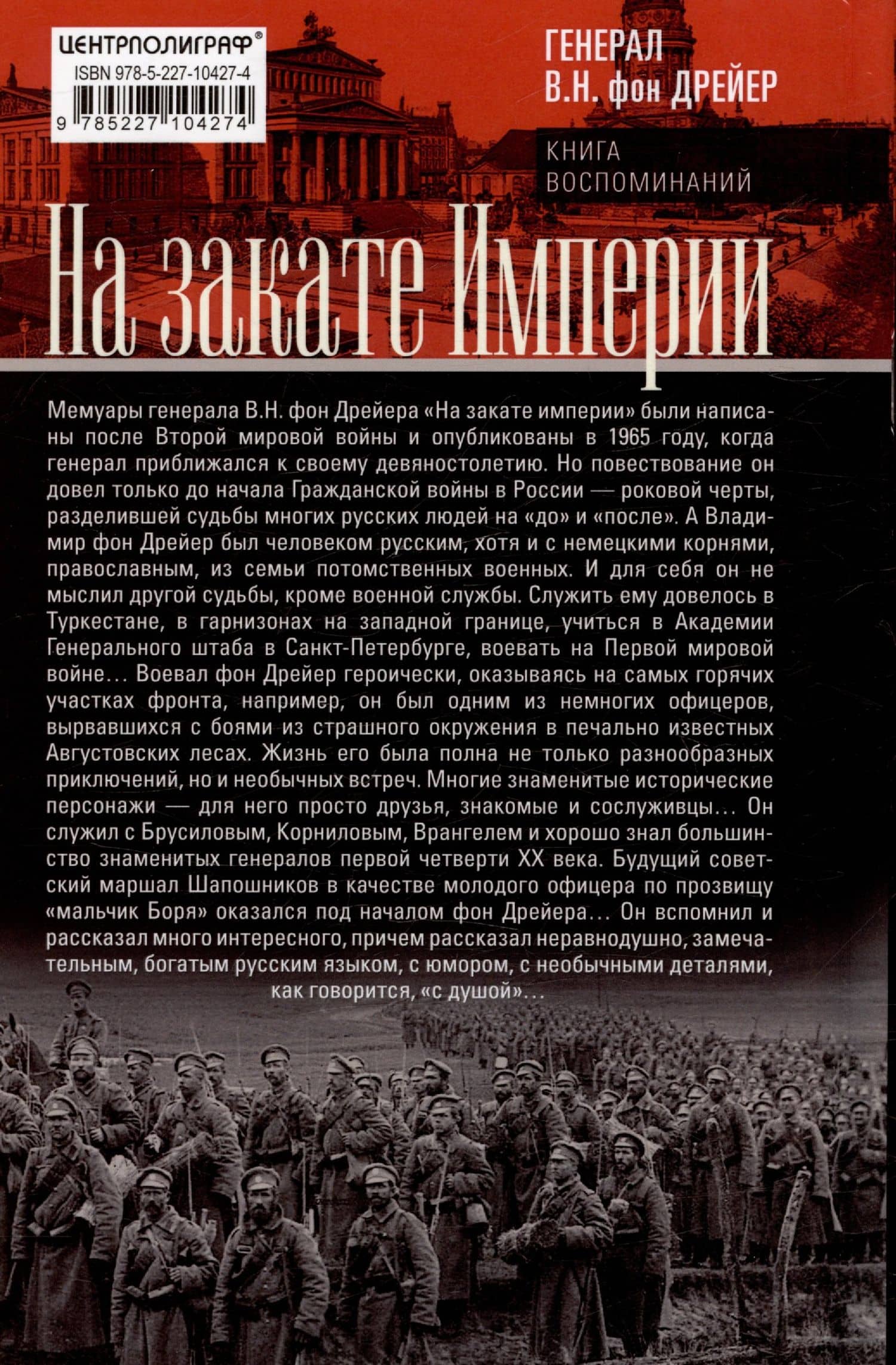 ЦЕНТРПОЛИГРАФ®
ISBN 978-5-227-10427-4
9 785227 104274

ГЕНЕРАЛ
В.Н. фон ДРЕЙЕР

КНИГА
ВОСПОМИНАНИЙ

На закате Империи

Мемуары генерала В.Н. фон Дрейера «На закате империи» были написаны после Второй мировой войны и опубликованы в 1965 году, когда генерал приближался к своему девяностолетию. Но повествование он довел только до начала Гражданской войны в России — роковой черты, разделившей судьбы многих русских людей на «до» и «после». А Владимир фон Дрейер был человеком русским, хотя и с немецкими корнями, православным, из семьи потомственных военных. И для себя он не мыслил другой судьбы, кроме военной службы. Служить ему довелось в Туркестане, в гарнизонах на западной границе, учиться в Академии Генерального штаба в Санкт-Петербурге, воевать на Первой мировой войне... Воевал фон Дрейер героически, оказываясь на самых горячих участках фронта, например, он был одним из немногих офицеров, вырвавшихся с боями из страшного окружения в печально известных Августовских лесах. Жизнь его была полна не только разнообразных приключений, но и необычных встреч. Многие знаменитые исторические персонажи — для него просто друзья, знакомые и сослуживцы... Он служил с Брусиловым, Корниловым, Врангелем и хорошо знал большинство знаменитых генералов первой четверти XX века. Будущий советский маршал Шапошников в качестве молодого офицера по прозвищу «мальчик Боря» оказался под началом фон Дрейера... Он вспомнил и рассказал много интересного, причем рассказал неравнодушно, замечательным, богатым русским языком, с юмором, с необычными деталями, как говорится, «с душой»...